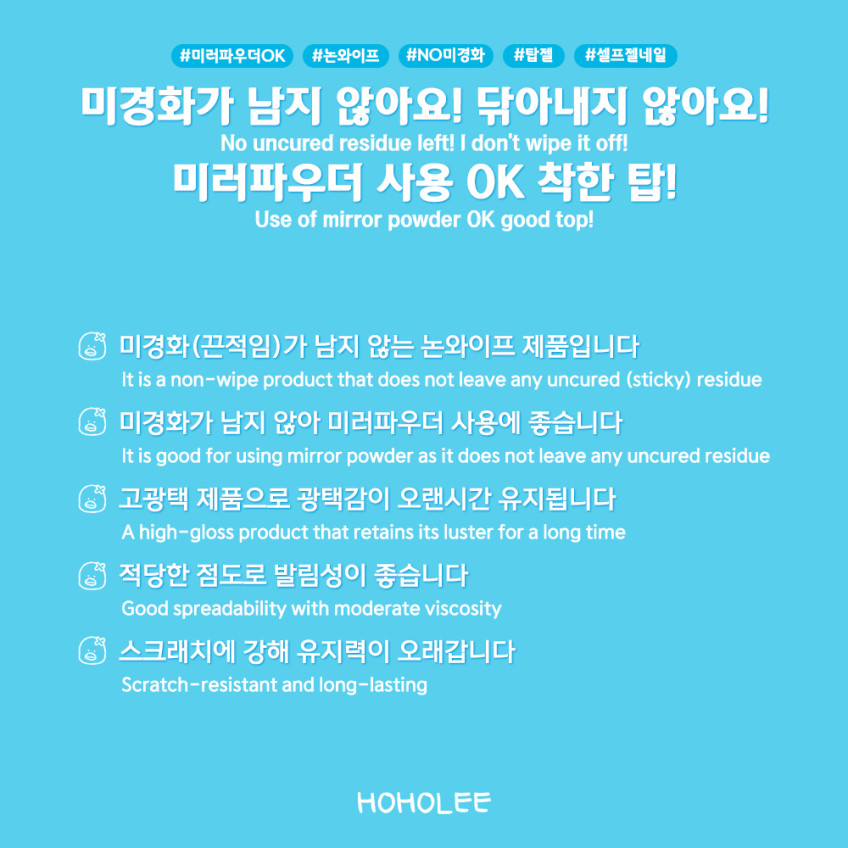 #미러파우더OK #논와이프 #NO미경화 #탑젤 #셀프젤네일

미경화가 남지 않아요! 닦아내지 않아요!

No uncured residue left! I don't wipe it off!

미러파우더 사용 OK 착한 탑!

Use of mirror powder OK good top!

미경화(끈적임)가 남지 않는 논와이프 제품입니다
It is a non-wipe product that does not leave any uncured (sticky) residue

미경화가 남지 않아 미러파우더 사용에 좋습니다
It is good for using mirror powder as it does not leave any uncured residue

고광택 제품으로 광택감이 오랜시간 유지됩니다
A high-gloss product that retains its luster for a long time

적당한 점도로 발림성이 좋습니다
Good spreadability with moderate viscosity

스크래치에 강해 유지력이 오래갑니다
Scratch-resistant and long-lasting

HOHOLEE